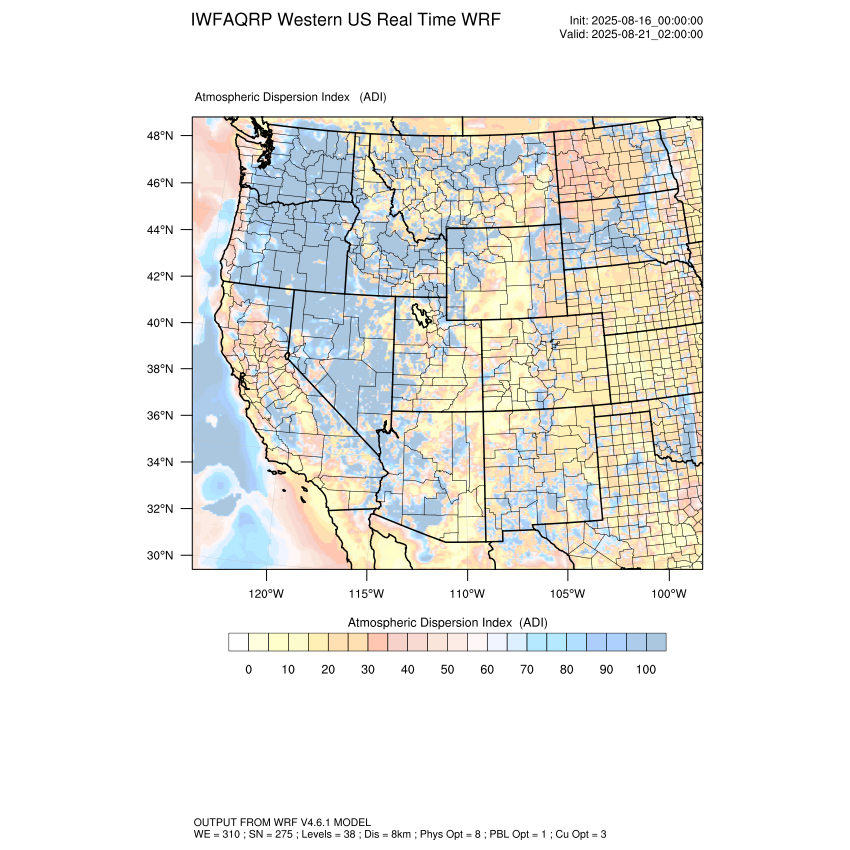 IWFAQRP Western US Real Time WRF

Init: 2025-08-16_00:00:00
Valid: 2025-08-21_02:00:00

Atmospheric Dispersion Index (ADI)

48°N
46°N
44°N
42°N
40°N
38°N
36°N
34°N
32°N
30°N

120°W 115°W 110°W 105°W 100°W

Atmospheric Dispersion Index (ADI)

0 10 20 30 40 50 60 70 80 90 100

OUTPUT FROM WRF V4.6.1 MODEL
WE = 310 ; SN = 275 ; Levels = 38 ; Dis = 8km ; Phys Opt = 8 ; PBL Opt = 1 ; Cu Opt = 3